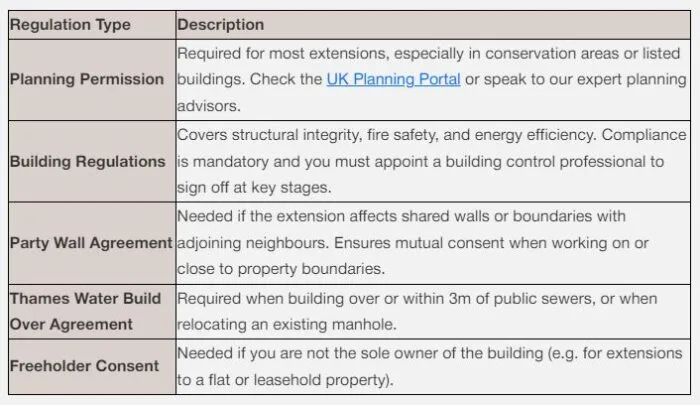 | Regulation Type | Description |
|---|---|
| Planning Permission | Required for most extensions, especially in conservation areas or listed buildings. Check the UK Planning Portal or speak to our expert planning advisors. |
| Building Regulations | Covers structural integrity, fire safety, and energy efficiency. Compliance is mandatory and you must appoint a building control professional to sign off at key stages. |
| Party Wall Agreement | Needed if the extension affects shared walls or boundaries with adjoining neighbours. Ensures mutual consent when working on or close to property boundaries. |
| Thames Water Build Over Agreement | Required when building over or within 3m of public sewers, or when relocating an existing manhole. |
| Freeholder Consent | Needed if you are not the sole owner of the building (e.g. for extensions to a flat or leasehold property). |